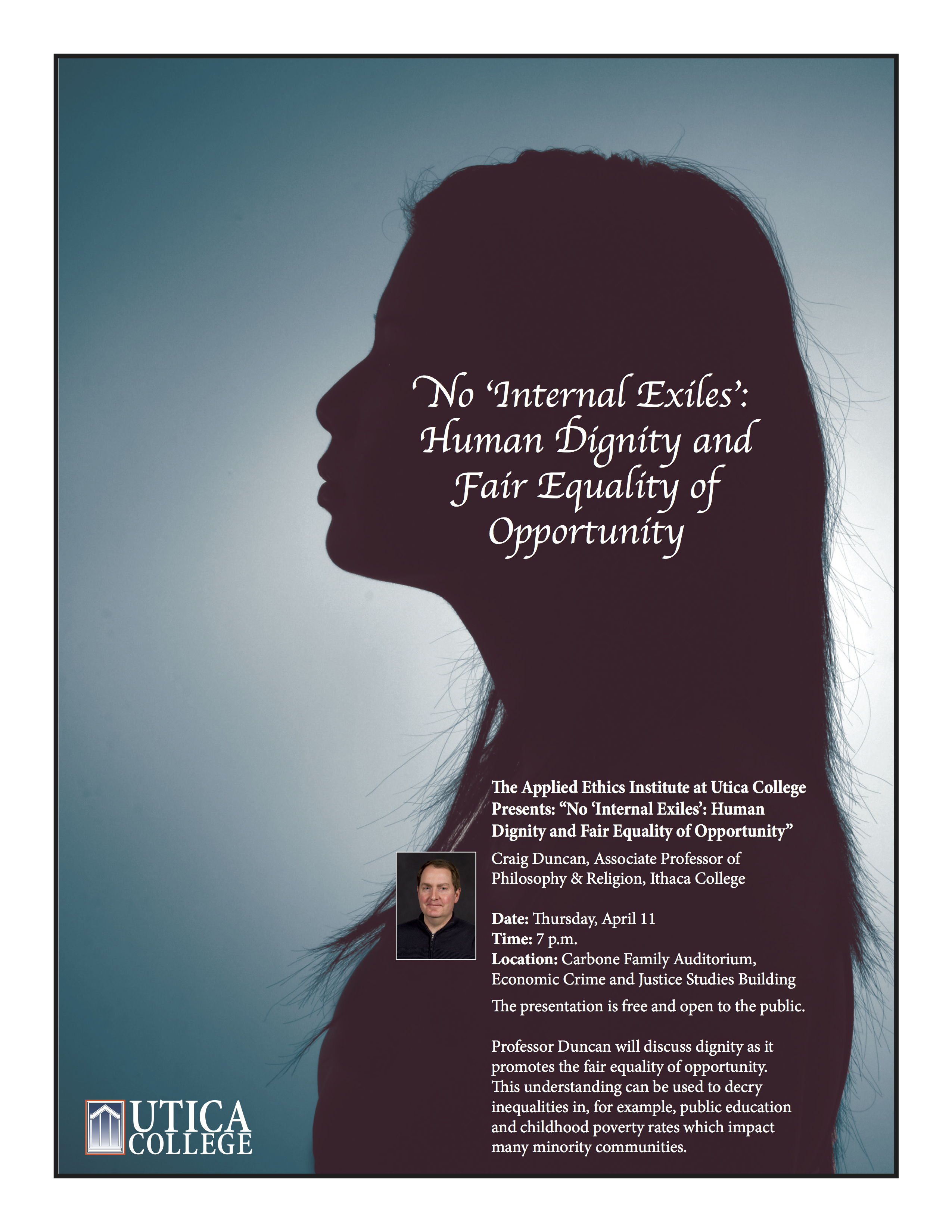 No 'Internal Exiles': Human Dignity and Fair Equality of Opportunity

The Applied Ethics Institute at Utica College Presents: "No 'Internal Exiles': Human Dignity and Fair Equality of Opportunity"

Craig Duncan, Associate Professor of Philosophy & Religion, Ithaca College

Date: Thursday, April 11
Time: 7 p.m.
Location: Carbone Family Auditorium, Economic Crime and Justice Studies Building

The presentation is free and open to the public.

Professor Duncan will discuss dignity as it promotes the fair equality of opportunity. This understanding can be used to decry inequalities in, for example, public education and childhood poverty rates which impact many minority communities.

UTICA
COLLEGE